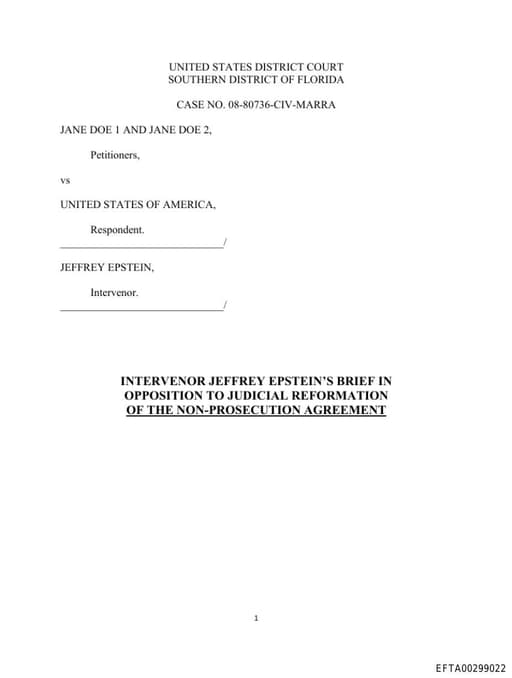 UNITED STATES DISTRICT COURT
SOUTHERN DISTRICT OF FLORIDA

CASE NO. 08-80736-CIV-MARRA

JANE DOE 1 AND JANE DOE 2,

Petitioners,

vs

UNITED STATES OF AMERICA,

Respondent.
______________________________/

JEFFREY EPSTEIN,

Intervenor.
______________________________/

INTERVENOR JEFFREY EPSTEIN'S BRIEF IN OPPOSITION TO JUDICIAL REFORMATION OF THE NON-PROSECUTION AGREEMENT

1

EFTA00299022